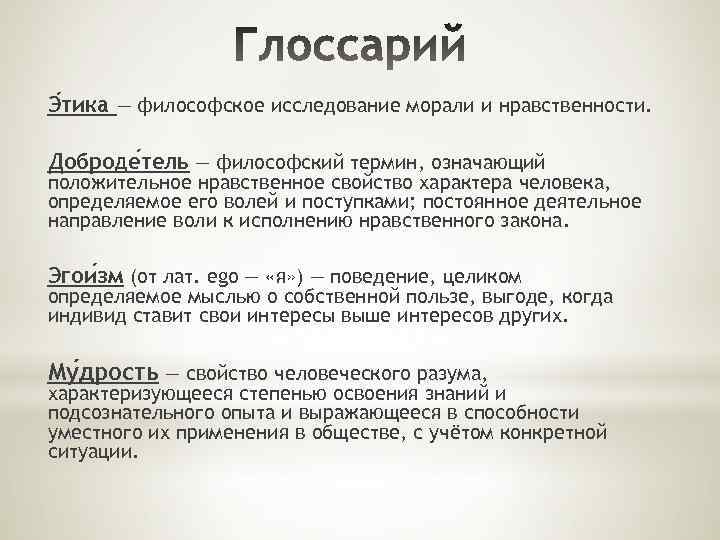 Глоссарий

Э́тика — философское исследование морали и нравственности.

Доброде́тель — философский термин, означающий положительное нравственное свойство характера человека, определяемое его волей и поступками; постоянное деятельное направление воли к исполнению нравственного закона.

Эгои́зм (от лат. ego — «я») — поведение, целиком определяемое мыслью о собственной пользе, выгоде, когда индивид ставит свои интересы выше интересов других.

Му́дрость — свойство человеческого разума, характеризующееся степенью освоения знаний и подсознательного опыта и выражающееся в способности уместного их применения в обществе, с учётом конкретной ситуации.